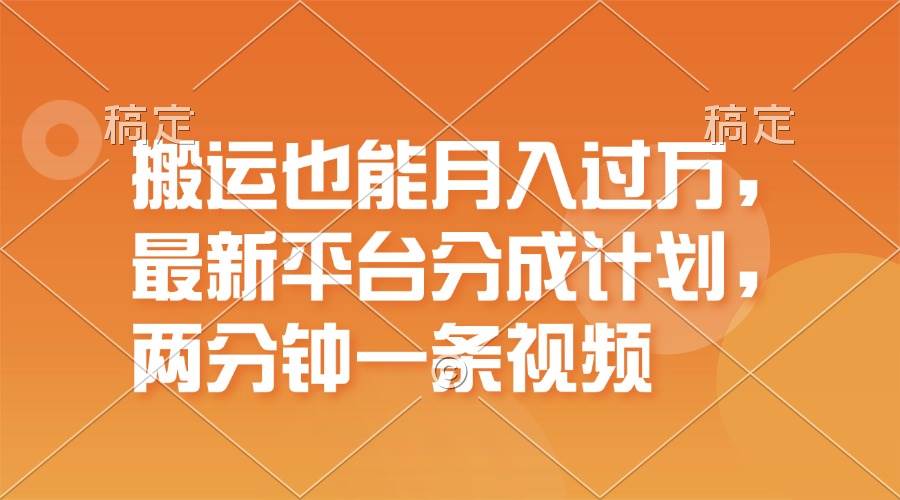 稿定　稿定

搬运也能月入过万，最新平台分成计划，两分钟一条视频